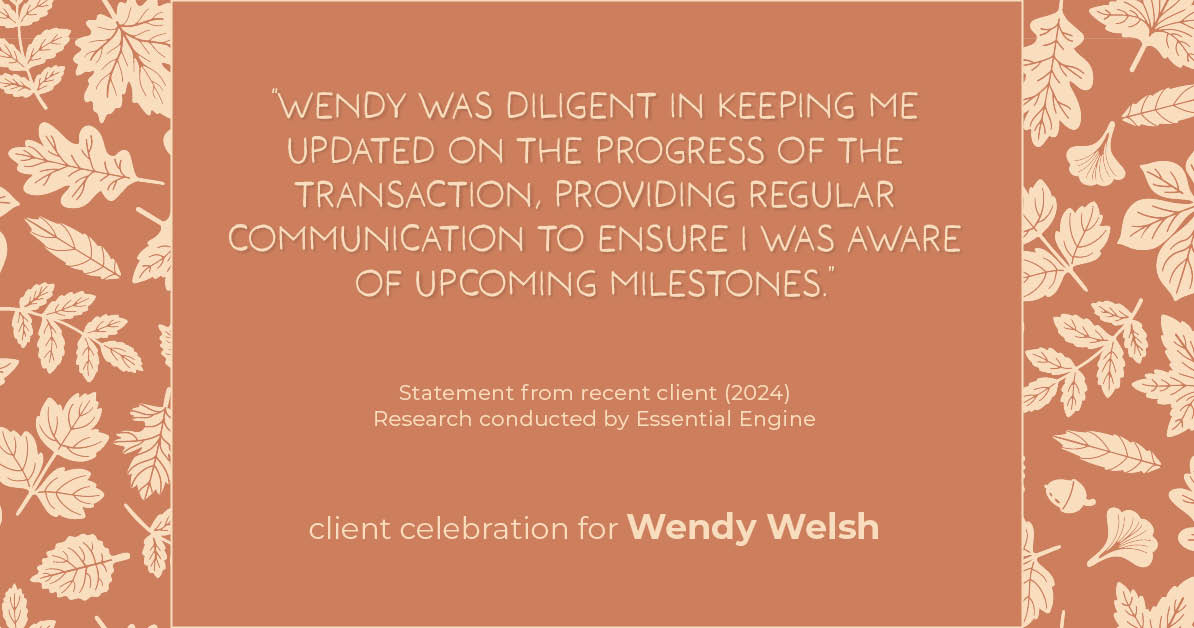 "WENDY WAS DILIGENT IN KEEPING ME UPDATED ON THE PROGRESS OF THE TRANSACTION, PROVIDING REGULAR COMMUNICATION TO ENSURE I WAS AWARE OF UPCOMING MILESTONES."

Statement from recent client (2024)
Research conducted by Essential Engine

client celebration for Wendy Welsh